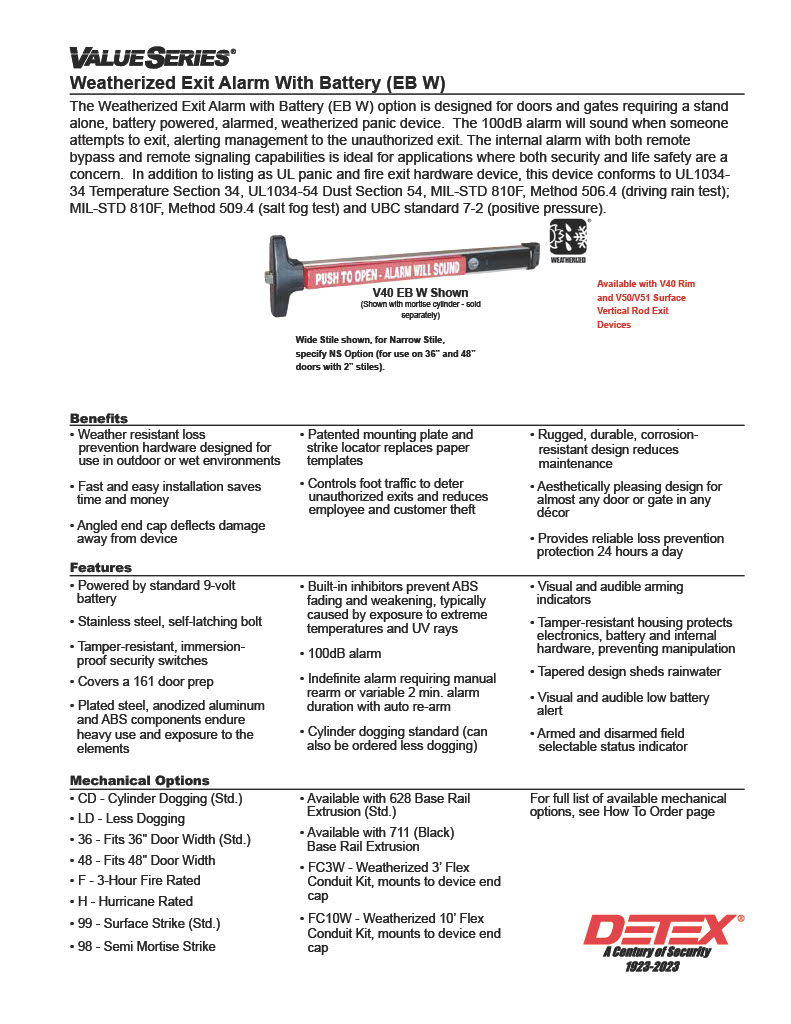 VALUE SERIES®

Weatherized Exit Alarm With Battery (EB W)

The Weatherized Exit Alarm with Battery (EB W) option is designed for doors and gates requiring a stand alone, battery powered, alarmed, weatherized panic device. The 100dB alarm will sound when someone attempts to exit, alerting management to the unauthorized exit. The internal alarm with both remote bypass and remote signaling capabilities is ideal for applications where both security and life safety are a concern. In addition to listing as UL panic and fire exit hardware device, this device conforms to UL1034-34 Temperature Section 34, UL1034-54 Dust Section 54, MIL-STD 810F, Method 506.4 (driving rain test); MIL-STD 810F, Method 509.4 (salt fog test) and UBC standard 7-2 (positive pressure).

PUSH TO OPEN - ALARM WILL SOUND

WEATHERIZED

V40 EB W Shown
(Shown with mortise cylinder - sold separately)

Wide Stile shown, for Narrow Stile, specify NS Option (for use on 36" and 48" doors with 2" stiles).

Available with V40 Rim and V50/V51 Surface Vertical Rod Exit Devices

Benefits

• Weather resistant loss prevention hardware designed for use in outdoor or wet environments

• Fast and easy installation saves time and money

• Angled end cap deflects damage away from device

• Patented mounting plate and strike locator replaces paper templates

• Controls foot traffic to deter unauthorized exits and reduces employee and customer theft

• Rugged, durable, corrosion-resistant design reduces maintenance

• Aesthetically pleasing design for almost any door or gate in any décor

• Provides reliable loss prevention protection 24 hours a day

Features

• Powered by standard 9-volt battery

• Stainless steel, self-latching bolt

• Tamper-resistant, immersion-proof security switches

• Covers a 161 door prep

• Plated steel, anodized aluminum and ABS components endure heavy use and exposure to the elements

• Built-in inhibitors prevent ABS fading and weakening, typically caused by exposure to extreme temperatures and UV rays

• 100dB alarm

• Indefinite alarm requiring manual rearm or variable 2 min. alarm duration with auto re-arm

• Cylinder dogging standard (can also be ordered less dogging)

• Visual and audible arming indicators

• Tamper-resistant housing protects electronics, battery and internal hardware, preventing manipulation

• Tapered design sheds rainwater

• Visual and audible low battery alert

• Armed and disarmed field selectable status indicator

Mechanical Options

• CD - Cylinder Dogging (Std.)

• LD - Less Dogging

• 36 - Fits 36" Door Width (Std.)

• 48 - Fits 48" Door Width

• F - 3-Hour Fire Rated

• H - Hurricane Rated

• 99 - Surface Strike (Std.)

• 98 - Semi Mortise Strike

• Available with 628 Base Rail Extrusion (Std.)

• Available with 711 (Black) Base Rail Extrusion

• FC3W - Weatherized 3' Flex Conduit Kit, mounts to device end cap

• FC10W - Weatherized 10' Flex Conduit Kit, mounts to device end cap

For full list of available mechanical options, see How To Order page

DETEX®
A Century of Security
1923-2023